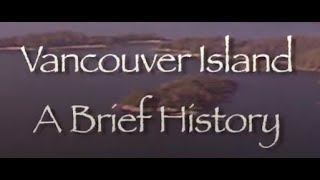 Vancouver Island
A Brief History